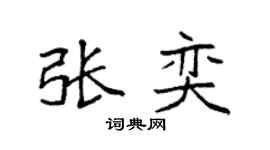 张奕

词典网